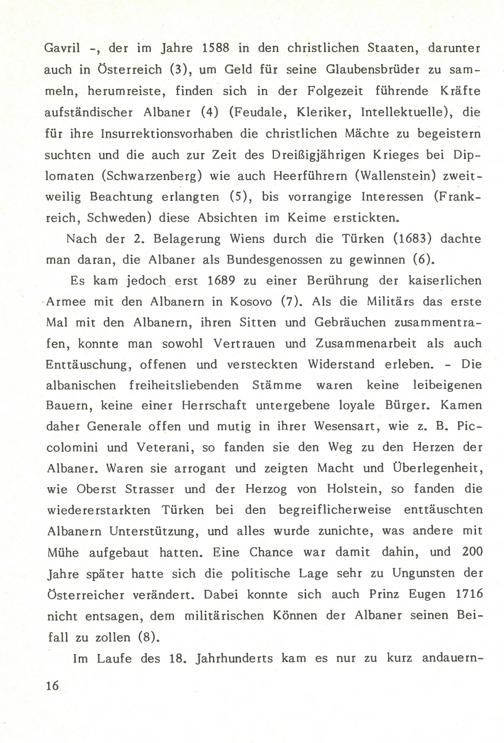 Gavril -, der im Jahre 1588 in den christlichen Staaten, darunter auch in Österreich (3), um Geld für seine Glaubensbrüder zu sammeln, herumreiste, finden sich in der Folgezeit führende Kräfte aufständischer Albaner (4) (Feudale, Kleriker, Intellektuelle), die für ihre Insurrektionsvorhaben die christlichen Mächte zu begeistern suchten und die auch zur Zeit des Dreißigjährigen Krieges bei Diplomaten (Schwarzenberg) wie auch Heerführern (Wallenstein) zweitweilig Beachtung erlangten (5), bis vorrangige Interessen (Frankreich, Schweden) diese Absichten im Keime erstickten.

Nach der 2. Belagerung Wiens durch die Türken (1683) dachte man daran, die Albaner als Bundesgenossen zu gewinnen (6).

Es kam jedoch erst 1689 zu einer Berührung der kaiserlichen Armee mit den Albanern in Kosovo (7). Als die Militärs das erste Mal mit den Albanern, ihren Sitten und Gebräuchen zusammentrafen, konnte man sowohl Vertrauen und Zusammenarbeit als auch Enttäuschung, offenen und versteckten Widerstand erleben. - Die albanischen freiheitsliebenden Stämme waren keine leibeigenen Bauern, keine einer Herrschaft untergebene loyale Bürger. Kamen daher Generale offen und mutig in ihrer Wesensart, wie z. B. Piccolomini und Veterani, so fanden sie den Weg zu den Herzen der Albaner. Waren sie arrogant und zeigten Macht und Überlegenheit, wie Oberst Strasser und der Herzog von Holstein, so fanden die wiedererstarkten Türken bei den begreiflicherweise enttäuschten Albanern Unterstützung, und alles wurde zunichte, was andere mit Mühe aufgebaut hatten. Eine Chance war damit dahin, und 200 Jahre später hatte sich die politische Lage sehr zu Ungunsten der Österreicher verändert. Dabei konnte sich auch Prinz Eugen 1716 nicht entsagen, dem militärischen Können der Albaner seinen Beifall zu zollen (8).

Im Laufe des 18. Jahrhunderts kam es nur zu kurz andauern-

16